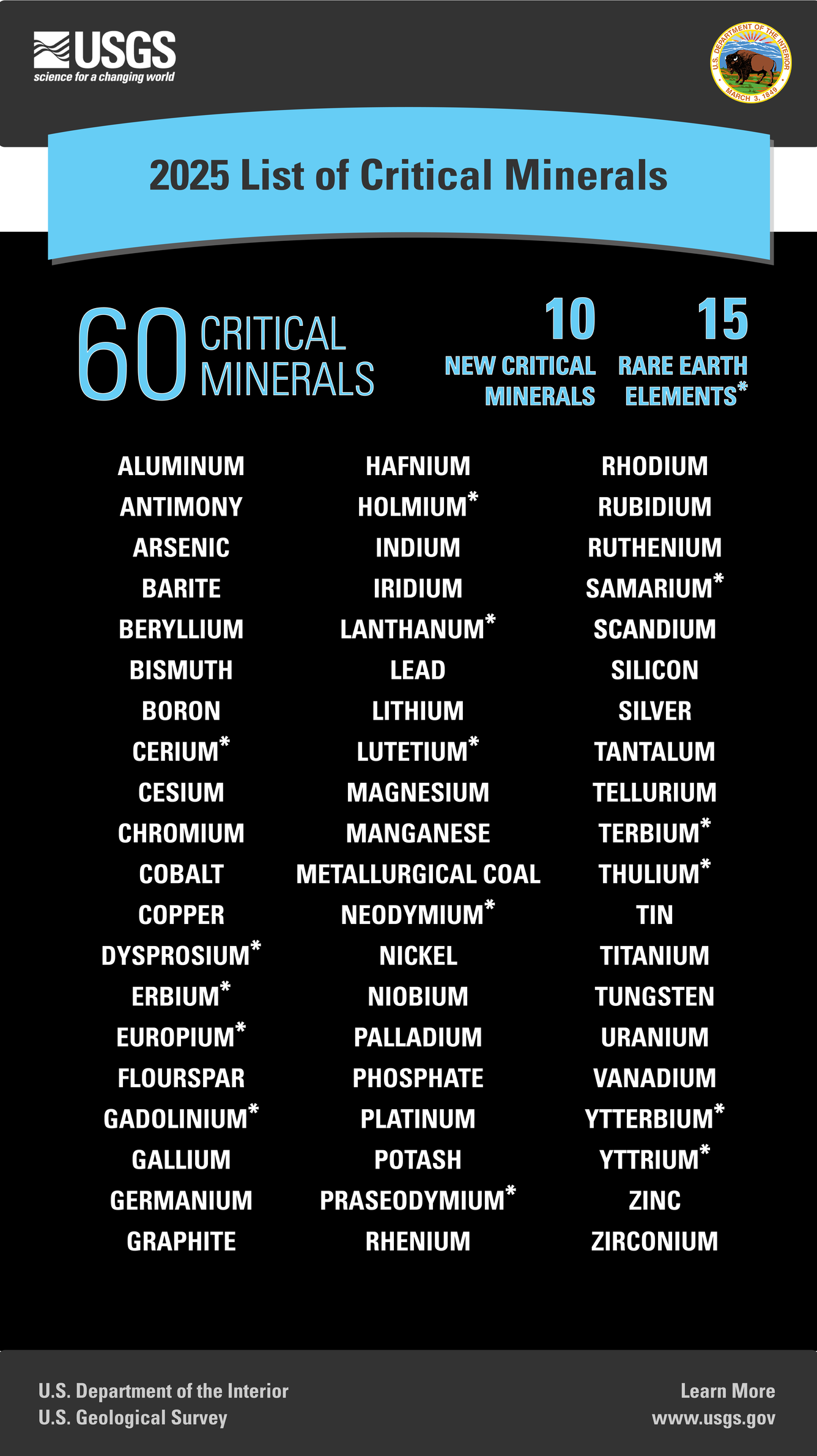 USGS
science for a changing world

U.S. DEPARTMENT OF THE INTERIOR
MARCH 3, 1849

2025 List of Critical Minerals

60 CRITICAL MINERALS

10 NEW CRITICAL MINERALS

15 RARE EARTH ELEMENTS*

ALUMINUM
ANTIMONY
ARSENIC
BARITE
BERYLLIUM
BISMUTH
BORON
CERIUM*
CESIUM
CHROMIUM
COBALT
COPPER
DYSPROSIUM*
ERBIUM*
EUROPIUM*
FLOURSPAR
GADOLINIUM*
GALLIUM
GERMANIUM
GRAPHITE

HAFNIUM
HOLMIUM*
INDIUM
IRIDIUM
LANTHANUM*
LEAD
LITHIUM
LUTETIUM*
MAGNESIUM
MANGANESE
METALLURGICAL COAL
NEODYMIUM*
NICKEL
NIOBIUM
PALLADIUM
PHOSPHATE
PLATINUM
POTASH
PRASEODYMIUM*
RHENIUM

RHODIUM
RUBIDIUM
RUTHENIUM
SAMARIUM*
SCANDIUM
SILICON
SILVER
TANTALUM
TELLURIUM
TERBIUM*
THULIUM*
TIN
TITANIUM
TUNGSTEN
URANIUM
VANADIUM
YTTERBIUM*
YTTRIUM*
ZINC
ZIRCONIUM

U.S. Department of the Interior
U.S. Geological Survey

Learn More
www.usgs.gov